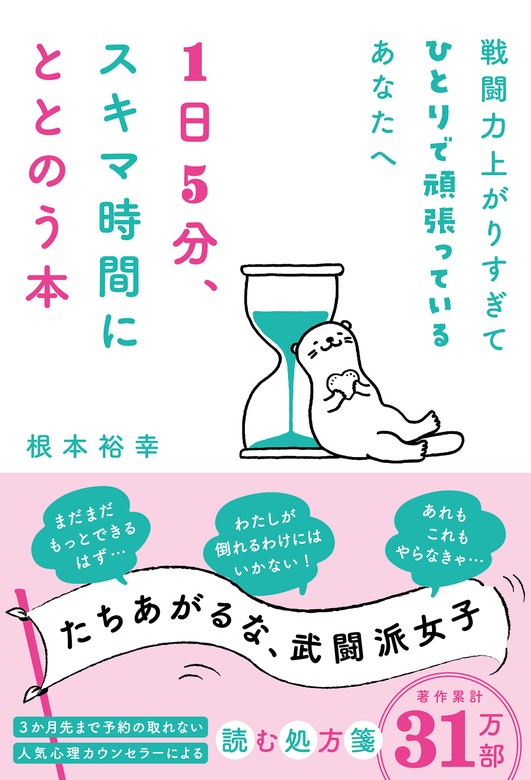 戦闘力上がりすぎて
ひとりで頑張っている
あなたへ

1日5分、
スキマ時間に
ととのう本

根本裕幸

まだまだ
もっとできる
はず…

わたしが
倒れるわけには
いかない！

あれも
これも
やらなきゃ…

たちあがるな、武闘派女子

3か月先まで予約の取れない
人気心理カウンセラーによる

読む処方箋

著作累計
31万部